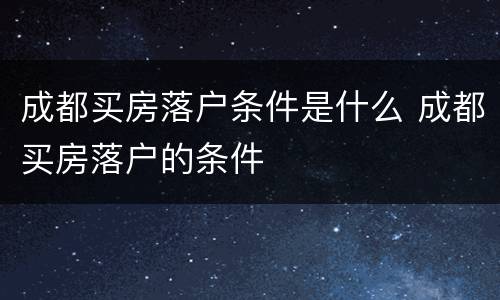 成都买房落户条件是什么 成都买房落户的条件